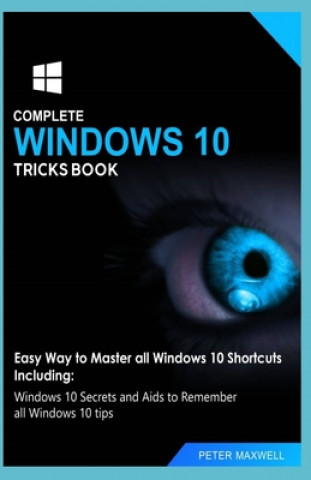 COMPLETE
WINDOWS 10
TRICKS BOOK

Easy Way to Master all Windows 10 Shortcuts Including:

Windows 10 Secrets and Aids to Remember all Windows 10 tips

PETER MAXWELL